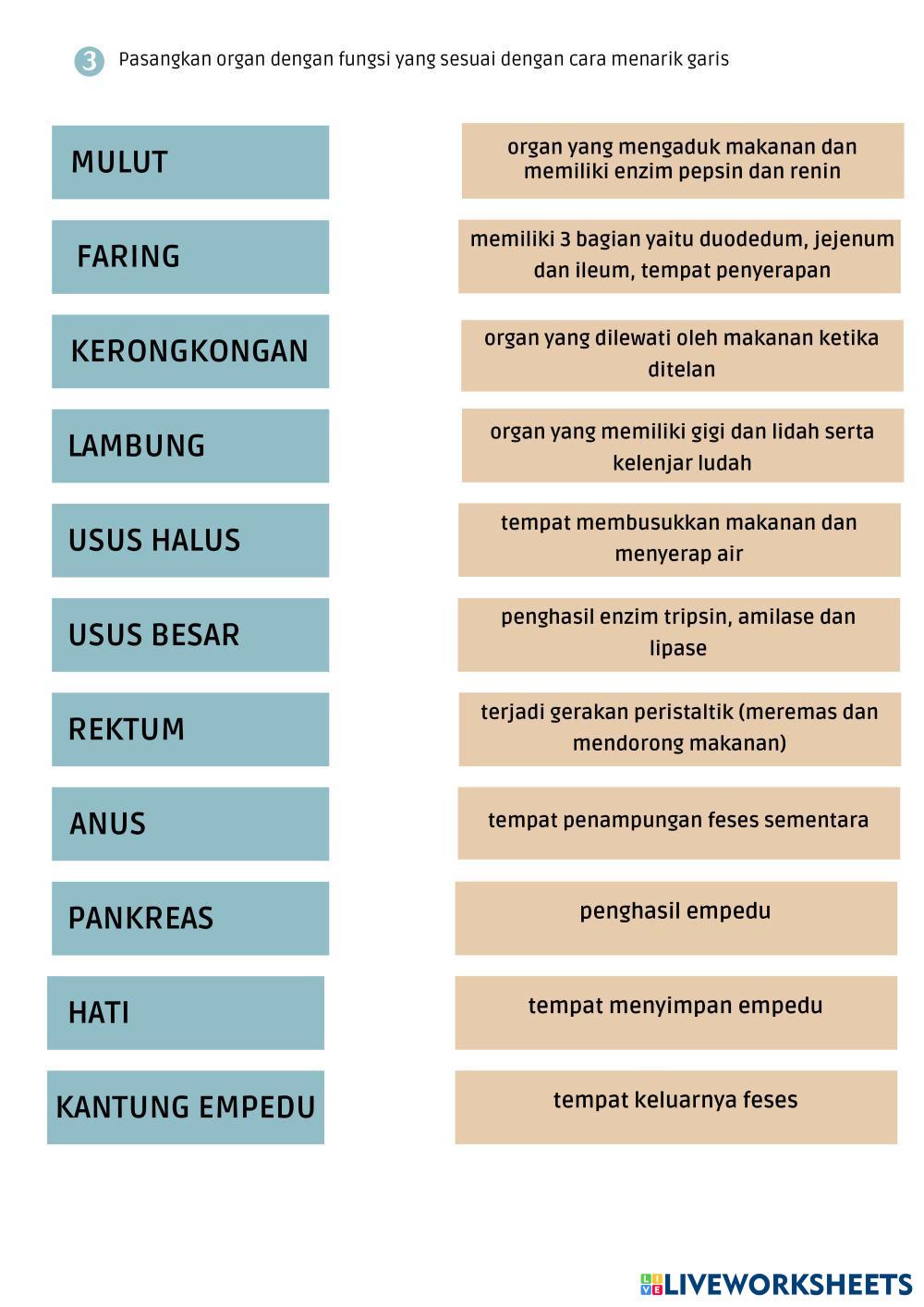 3 Pasangkan organ dengan fungsi yang sesuai dengan cara menarik garis

MULUT

FARING

KERONGKONGAN

LAMBUNG

USUS HALUS

USUS BESAR

REKTUM

ANUS

PANKREAS

HATI

KANTUNG EMPEDU

organ yang mengaduk makanan dan memiliki enzim pepsin dan renin

memiliki 3 bagian yaitu duodedum, jejenum dan ileum, tempat penyerapan

organ yang dilewati oleh makanan ketika ditelan

organ yang memiliki gigi dan lidah serta kelenjar ludah

tempat membusukkan makanan dan menyerap air

penghasil enzim tripsin, amilase dan lipase

terjadi gerakan peristaltik (meremas dan mendorong makanan)

tempat penampungan feses sementara

penghasil empedu

tempat menyimpan empedu

tempat keluarnya feses

LIVEWORKSHEETS